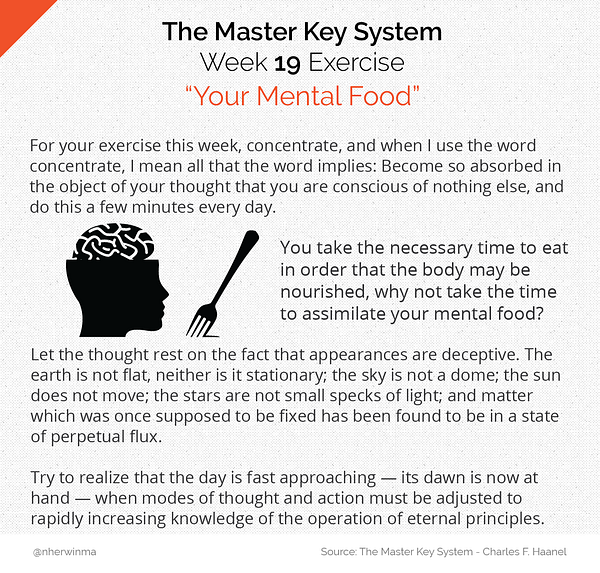 The Master Key System
Week 19 Exercise
"Your Mental Food"

For your exercise this week, concentrate, and when I use the word concentrate, I mean all that the word implies: Become so absorbed in the object of your thought that you are conscious of nothing else, and do this a few minutes every day.

You take the necessary time to eat in order that the body may be nourished, why not take the time to assimilate your mental food?

Let the thought rest on the fact that appearances are deceptive. The earth is not flat, neither is it stationary; the sky is not a dome; the sun does not move; the stars are not small specks of light; and matter which was once supposed to be fixed has been found to be in a state of perpetual flux.

Try to realize that the day is fast approaching — its dawn is now at hand — when modes of thought and action must be adjusted to rapidly increasing knowledge of the operation of eternal principles.

@nherwinma

Source: The Master Key System - Charles F. Haanel